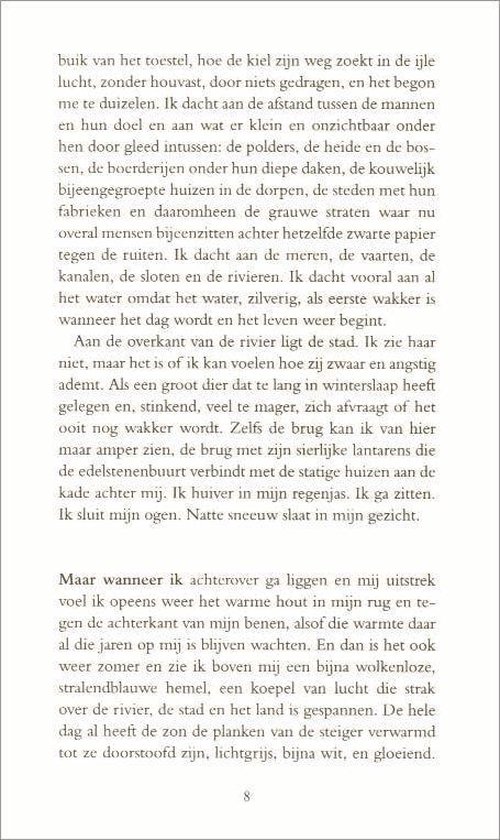 buik van het toestel, hoe de kiel zijn weg zoekt in de ijle lucht, zonder houvast, door niets gedragen, en het begon me te duizelen. Ik dacht aan de afstand tussen de mannen en hun doel en aan wat er klein en onzichtbaar onder hen door gleed intussen: de polders, de heide en de bossen, de boerderijen onder hun diepe daken, de kouwelijk bijeengegroepte huizen in de dorpen, de steden met hun fabrieken en daaromheen de grauwe straten waar nu overal mensen bijeenzitten achter hetzelfde zwarte papier tegen de ruiten. Ik dacht aan de meren, de vaarten, de kanalen, de sloten en de rivieren. Ik dacht vooral aan al het water omdat het water, zilverig, als eerste wakker is wanneer het dag wordt en het leven weer begint.

Aan de overkant van de rivier ligt de stad. Ik zie haar niet, maar het is of ik kan voelen hoe zij zwaar en angstig ademt. Als een groot dier dat te lang in winterslaap heeft gelegen en, stinkend, veel te mager, zich afvraagt of het ooit nog wakker wordt. Zelfs de brug kan ik van hier maar amper zien, de brug met zijn sierlijke lantarens die de edelstenenbuurt verbindt met de statige huizen aan de kade achter mij. Ik huiver in mijn regenjas. Ik ga zitten. Ik sluit mijn ogen. Natte sneeuw slaat in mijn gezicht.

Maar wanneer ik achterover ga liggen en mij uitstrek voel ik opeens weer het warme hout in mijn rug en tegen de achterkant van mijn benen, alsof die warmte daar al die jaren op mij is blijven wachten. En dan is het ook weer zomer en zie ik boven mij een bijna wolkenloze, stralendblauwe hemel, een koepel van lucht die strak over de rivier, de stad en het land is gespannen. De hele dag al heeft de zon de planken van de steiger verwarmd tot ze doorstoofd zijn, lichtgrijs, bijna wit, en gloeiend.

8